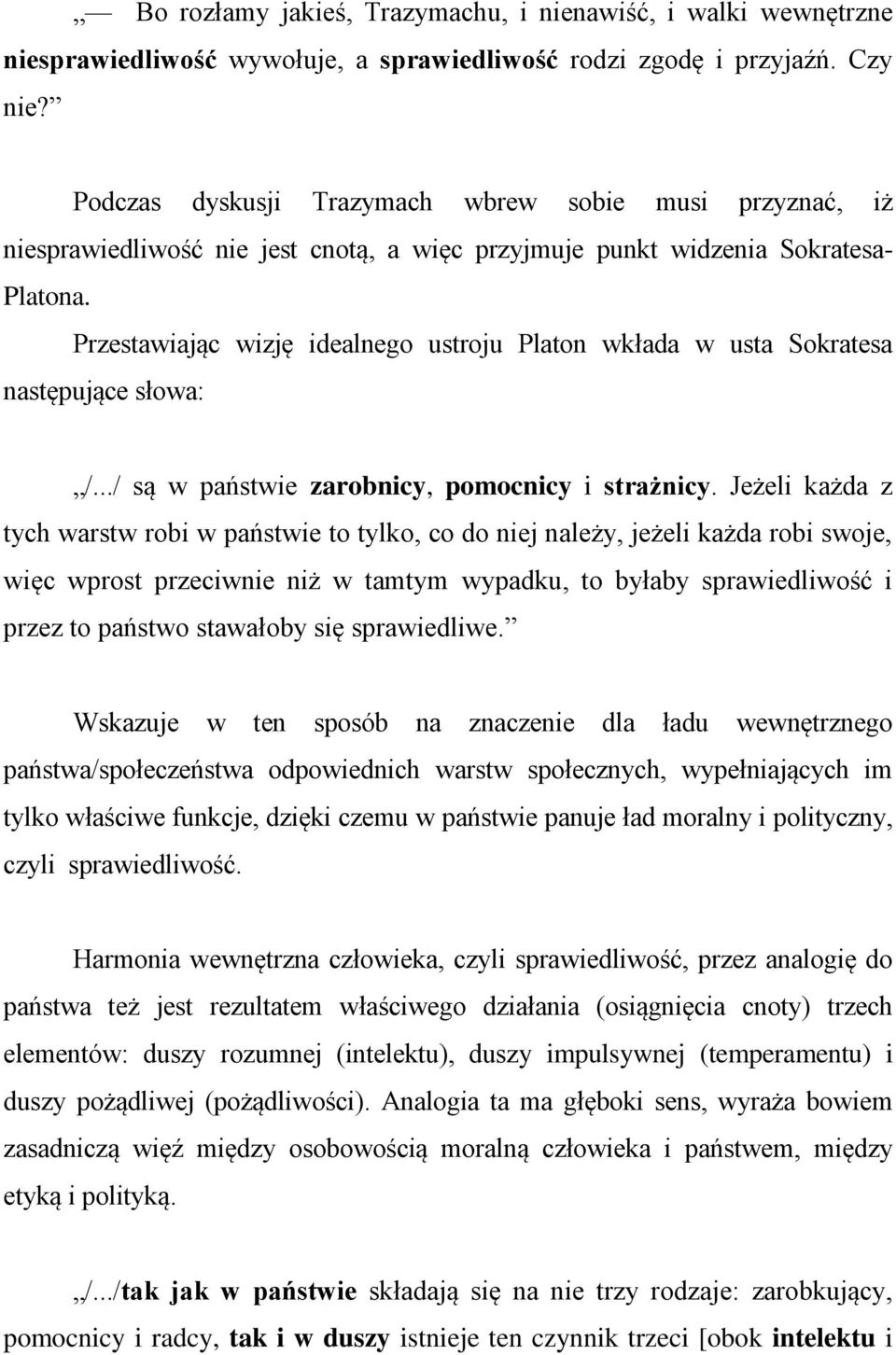 „— Bo rozłamy jakieś, Trazymachu, i nienawiść, i walki wewnętrzne niesprawiedliwość wywołuje, a sprawiedliwość rodzi zgodę i przyjaźń. Czy nie?”

Podczas dyskusji Trazymach wbrew sobie musi przyznać, iż niesprawiedliwość nie jest cnotą, a więc przyjmuje punkt widzenia Sokratesa-Platona.

Przestawiając wizję idealnego ustroju Platon wkłada w usta Sokratesa następujące słowa:

„/.../ są w państwie zarobnicy, pomocnicy i strażnicy. Jeżeli każda z tych warstw robi w państwie to tylko, co do niej należy, jeżeli każda robi swoje, więc wprost przeciwnie niż w tamtym wypadku, to byłaby sprawiedliwość i przez to państwo stawałoby się sprawiedliwe.”

Wskazuje w ten sposób na znaczenie dla ładu wewnętrznego państwa/społeczeństwa odpowiednich warstw społecznych, wypełniających im tylko właściwe funkcje, dzięki czemu w państwie panuje ład moralny i polityczny, czyli sprawiedliwość.

Harmonia wewnętrzna człowieka, czyli sprawiedliwość, przez analogię do państwa też jest rezultatem właściwego działania (osiągnięcia cnoty) trzech elementów: duszy rozumnej (intelektu), duszy impulsywnej (temperamentu) i duszy pożądliwej (pożądliwości). Analogia ta ma głęboki sens, wyraża bowiem zasadniczą więź między osobowością moralną człowieka i państwem, między etyką i polityką.

„/.../tak jak w państwie składają się na nie trzy rodzaje: zarobkujący, pomocnicy i radcy, tak i w duszy istnieje ten czynnik trzeci [obok intelektu i